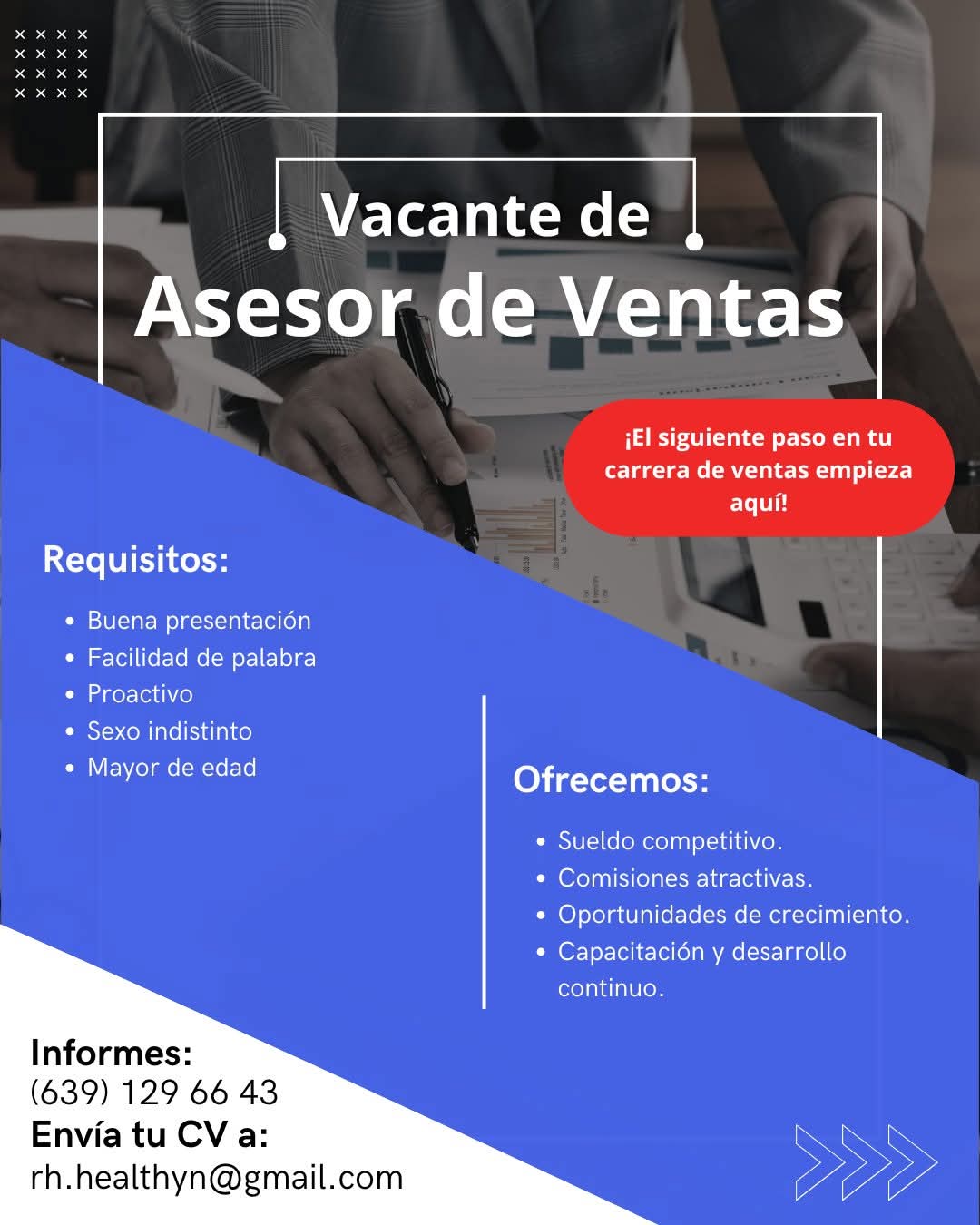 Vacante de
Asesor de Ventas

¡El siguiente paso en tu carrera de ventas empieza aquí!

Requisitos:

- Buena presentación
- Facilidad de palabra
- Proactivo
- Sexo indistinto
- Mayor de edad

Ofrecemos:

- Sueldo competitivo.
- Comisiones atractivas.
- Oportunidades de crecimiento.
- Capacitación y desarrollo continuo.

Informes:
(639) 129 66 43
Envía tu CV a:
rh.healthyn@gmail.com